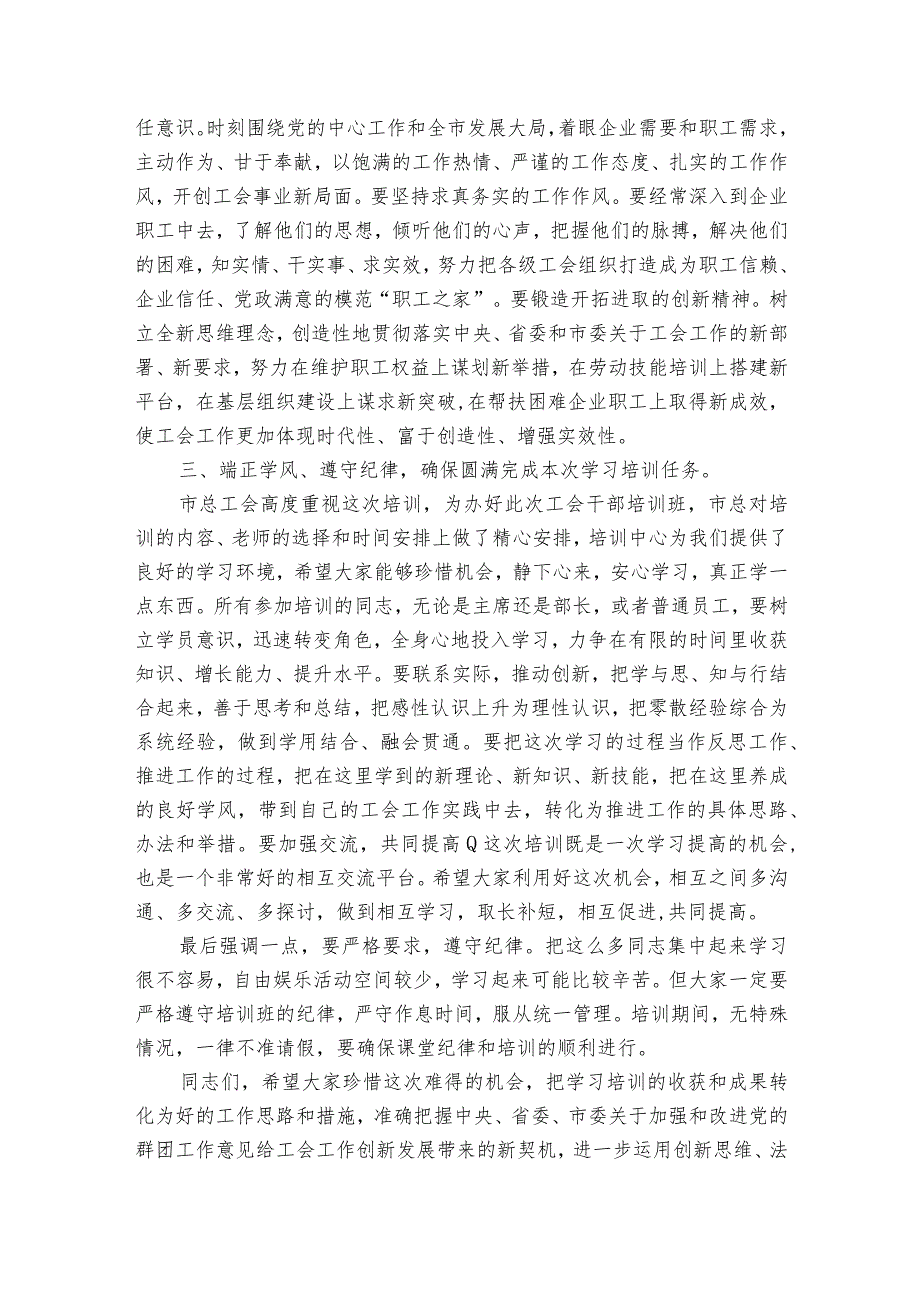 任意识。时刻围绕党的中心工作和全市发展大局，着眼企业需要和职工需求，主动作为、甘于奉献，以饱满的工作热情、严谨的工作态度、扎实的工作作风，开创工会事业新局面。要坚持求真务实的工作作风。要经常深入到企业职工中去，了解他们的思想，倾听他们的心声，把握他们的脉搏，解决他们的困难，知实情、干实事、求实效，努力把各级工会组织打造成为职工信赖、企业信任、党政满意的模范“职工之家”。要锻造开拓进取的创新精神。树立全新思维理念，创造性地贯彻落实中央、省委和市委关于工会工作的新部署、新要求，努力在维护职工权益上谋划新举措，在劳动技能培训上搭建新平台，在基层组织建设上谋求新突破，在帮扶困难企业职工上取得新成效，使工会工作更加体现时代性、富于创造性、增强实效性。

三、端正学风、遵守纪律，确保圆满完成本次学习培训任务。

市总工会高度重视这次培训，为办好此次工会干部培训班，市总对培训的内容、老师的选择和时间安排上做了精心安排，培训中心为我们提供了良好的学习环境，希望大家能够珍惜机会，静下心来，安心学习，真正学一点东西。所有参加培训的同志，无论是主席还是部长，或者普通员工，要树立学员意识，迅速转变角色，全身心地投入学习，力争在有限的时间里收获知识、增长能力、提升水平。要联系实际，推动创新，把学与思、知与行结合起来，善于思考和总结，把感性认识上升为理性认识，把零散经验综合为系统经验，做到学用结合、融会贯通。要把这次学习的过程当作反思工作、推进工作的过程，把在这里学到的新理论、新知识、新技能，把在这里养成的良好学风，带到自己的工会工作实践中去，转化为推进工作的具体思路、办法和举措。要加强交流，共同提高Q这次培训既是一次学习提高的机会，也是一个非常好的相互交流平台。希望大家利用好这次机会，相互之间多沟通、多交流、多探讨，做到相互学习，取长补短，相互促进，共同提高。

最后强调一点，要严格要求，遵守纪律。把这么多同志集中起来学习很不容易，自由娱乐活动空间较少，学习起来可能比较辛苦。但大家一定要严格遵守培训班的纪律，严守作息时间，服从统一管理。培训期间，无特殊情况，一律不准请假，要确保课堂纪律和培训的顺利进行。

同志们，希望大家珍惜这次难得的机会，把学习培训的收获和成果转化为好的工作思路和措施，准确把握中央、省委、市委关于加强和改进党的群团工作意见给工会工作创新发展带来的新契机，进一步运用创新思维、法